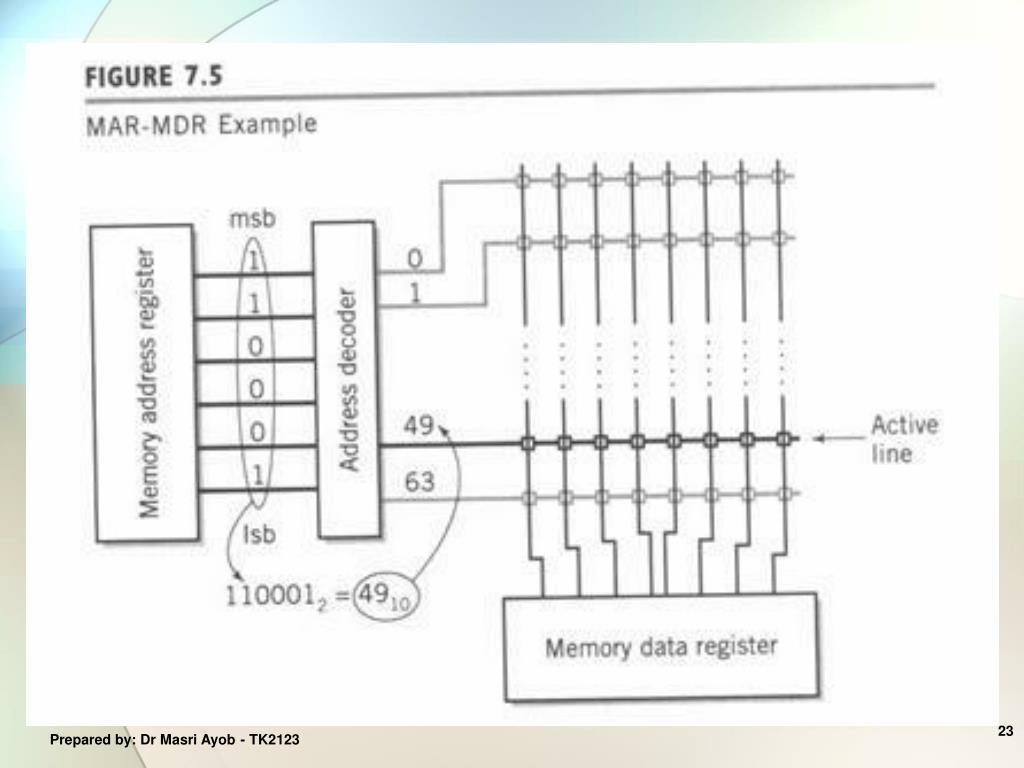 FIGURE 7.5

MAR-MDR Example

Memory address register

msb

1
1
0
0
0
1

lsb

Address decoder

0
1
49
63

Active line

$110001_2 = 49_{10}$

Memory data register

Prepared by: Dr Masri Ayob - TK2123

23